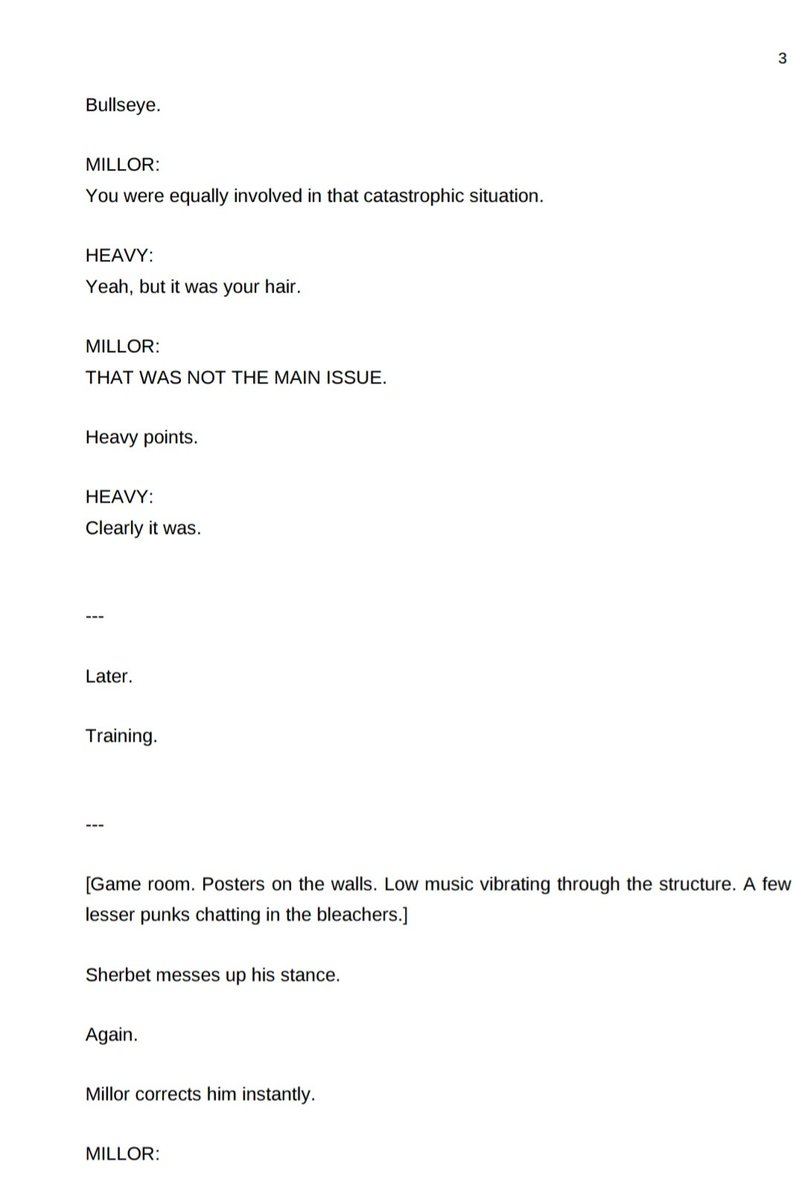 3

Bullseye.

MILLOR:
You were equally involved in that catastrophic situation.

HEAVY:
Yeah, but it was your hair.

MILLOR:
THAT WAS NOT THE MAIN ISSUE.

Heavy points.

HEAVY:
Clearly it was.

---

Later.

Training.

---

[Game room. Posters on the walls. Low music vibrating through the structure. A few lesser punks chatting in the bleachers.]

Sherbet messes up his stance.

Again.

Millor corrects him instantly.

MILLOR: